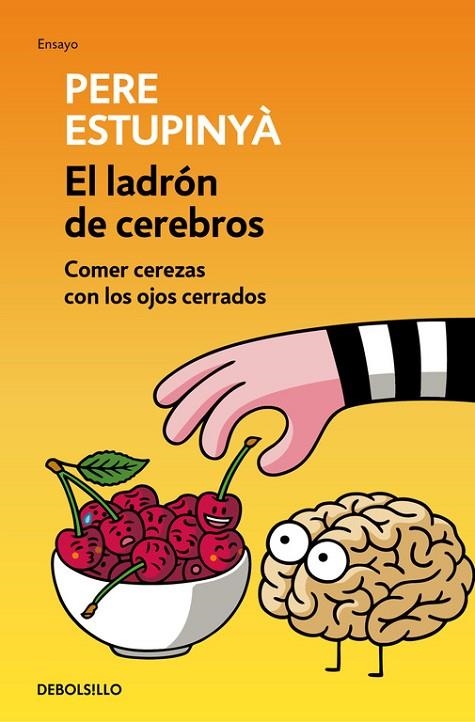 Ensayo

PERE ESTUPINYÀ

El ladrón de cerebros

Comer cerezas con los ojos cerrados

DEBOLSILLO